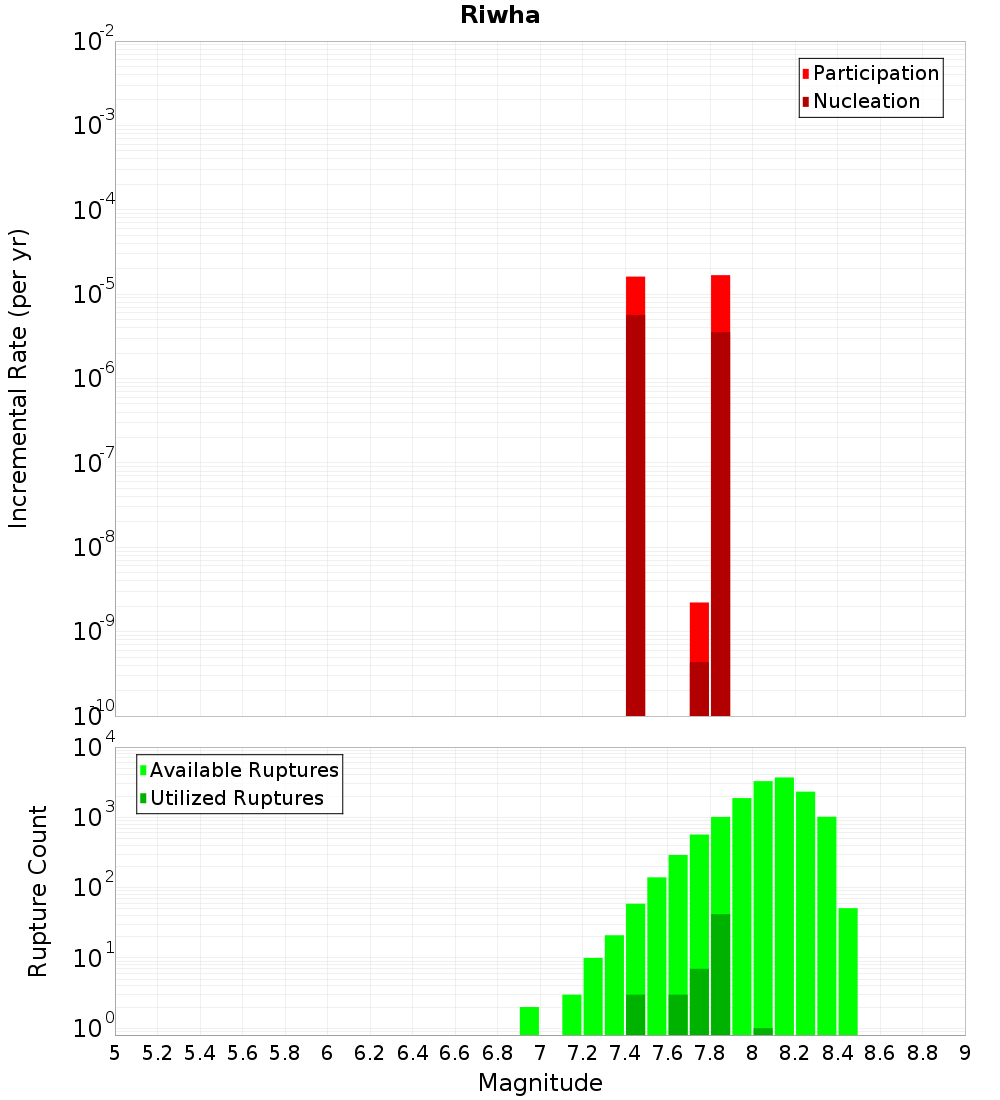 Riwha

Participation
Nucleation

Incremental Rate (per yr)

$10^{-2}$
$10^{-3}$
$10^{-4}$
$10^{-5}$
$10^{-6}$
$10^{-7}$
$10^{-8}$
$10^{-9}$
$10^{-10}$

Available Ruptures
Utilized Ruptures

Rupture Count

$10^{4}$
$10^{3}$
$10^{2}$
$10^{1}$
$10^{0}$

5 5.2 5.4 5.6 5.8 6 6.2 6.4 6.6 6.8 7 7.2 7.4 7.6 7.8 8 8.2 8.4 8.6 8.8 9

Magnitude